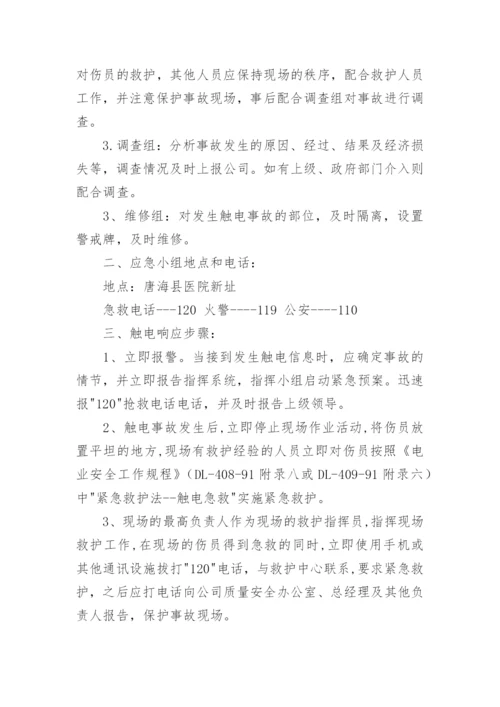 对伤员的救护，其他人员应保持现场的秩序，配合救护人员工作，并注意保护事故现场，事后配合调查组对事故进行调查。

3.调查组：分析事故发生的原因、经过、结果及经济损失等，调查情况及时上报公司。如有上级、政府部门介入则配合调查。

3、维修组：对发生触电事故的部位，及时隔离，设置警戒牌，及时维修。

二、应急小组地点和电话：

地点：唐海县医院新址

急救电话---120 火警----119 公安----110

三、触电响应步骤：

1、立即报警。当接到发生触电信息时，应确定事故的情节，并立即报告指挥系统，指挥小组启动紧急预案。迅速报"120"抢救电话电话，并及时报告上级领导。

2、触电事故发生后，立即停止现场作业活动，将伤员放置平坦的地方，现场有救护经验的人员立即对伤员按照《电业安全工作规程》(DL-408-91 附录八或 DL-409-91 附录六）中"紧急救护法--触电急救"实施紧急救护。

3、现场的最高负责人作为现场的救护指挥员，指挥现场救护工作，在现场的伤员得到急救的同时，立即使用手机或其他通讯设施拨打"120"电话，与救护中心联系，要求紧急救护，之后应打电话向公司质量安全办公室、总经理及其他负责人报告，保护事故现场。